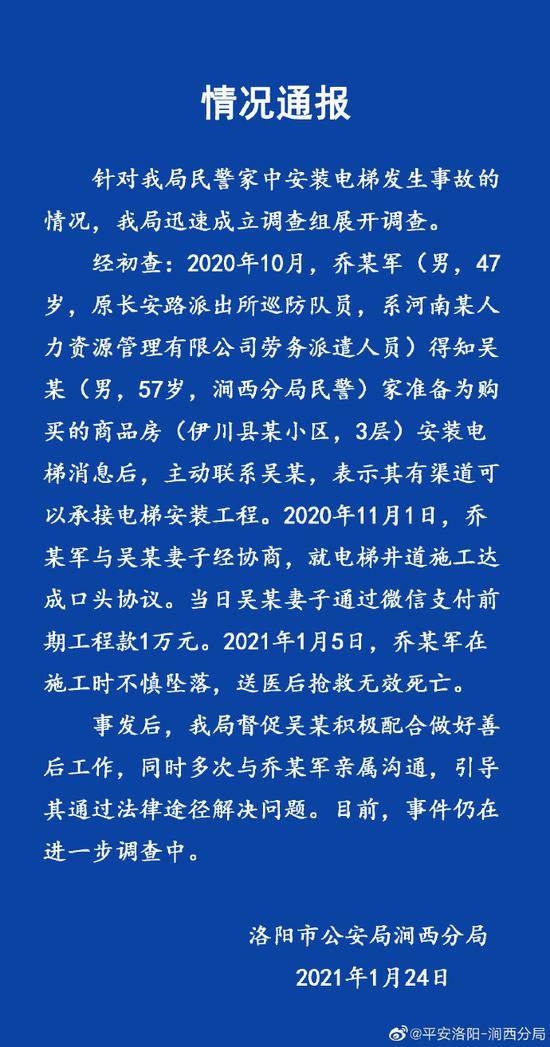 情况通报

针对我局民警家中安装电梯发生事故的情况，我局迅速成立调查组展开调查。

经初查：2020年10月，乔某军（男，47岁，原长安路派出所巡防队员，系河南某人力资源管理有限公司劳务派遣人员）得知吴某（男，57岁，涧西分局民警）家准备为购买的商品房（伊川县某小区，3层）安装电梯消息后，主动联系吴某，表示其有渠道可以承接电梯安装工程。2020年11月1日，乔某军与吴某妻子经协商，就电梯井道施工达成口头协议。当日吴某妻子通过微信支付前期工程款1万元。2021年1月5日，乔某军在施工时不慎坠落，送医后抢救无效死亡。

事发后，我局督促吴某积极配合做好善后工作，同时多次与乔某军亲属沟通，引导其通过法律途径解决问题。目前，事件仍在进一步调查中。

洛阳市公安局涧西分局
2021年1月24日

@平安洛阳-涧西分局